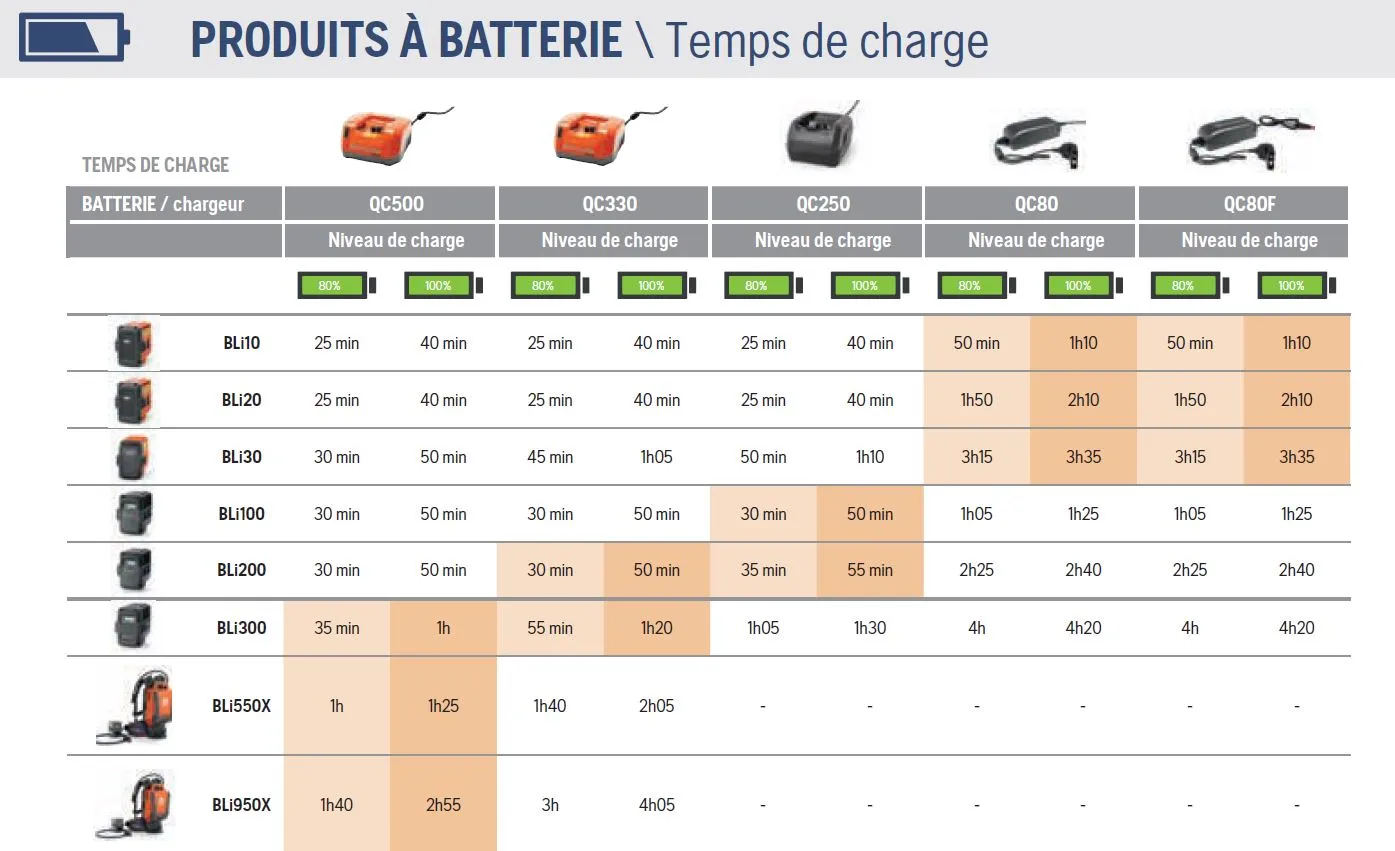 PRODUITS À BATTERIE \ Temps de charge

TEMPS DE CHARGE

| BATTERIE / chargeur | QC500 | | QC330 | | QC250 | | QC80 | | QC80F | |
|---|---|---|---|---|---|---|---|---|---|---|
| | Niveau de charge | | Niveau de charge | | Niveau de charge | | Niveau de charge | | Niveau de charge | |
| | 80% | 100% | 80% | 100% | 80% | 100% | 80% | 100% | 80% | 100% |
| BLi10 | 25 min | 40 min | 25 min | 40 min | 25 min | 40 min | 50 min | 1h10 | 50 min | 1h10 |
| BLi20 | 25 min | 40 min | 25 min | 40 min | 25 min | 40 min | 1h50 | 2h10 | 1h50 | 2h10 |
| BLi30 | 30 min | 50 min | 45 min | 1h05 | 50 min | 1h10 | 3h15 | 3h35 | 3h15 | 3h35 |
| BLi100 | 30 min | 50 min | 30 min | 50 min | 30 min | 50 min | 1h05 | 1h25 | 1h05 | 1h25 |
| BLi200 | 30 min | 50 min | 30 min | 50 min | 35 min | 55 min | 2h25 | 2h40 | 2h25 | 2h40 |
| BLi300 | 35 min | 1h | 55 min | 1h20 | 1h05 | 1h30 | 4h | 4h20 | 4h | 4h20 |
| BLi550X | 1h | 1h25 | 1h40 | 2h05 | - | - | - | - | - | - |
| BLi950X | 1h40 | 2h55 | 3h | 4h05 | - | - | - | - | - | - |